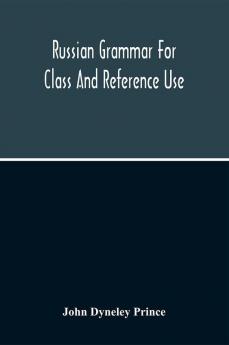 Russian Grammar For Class And Reference Use

John Dyneley Prince